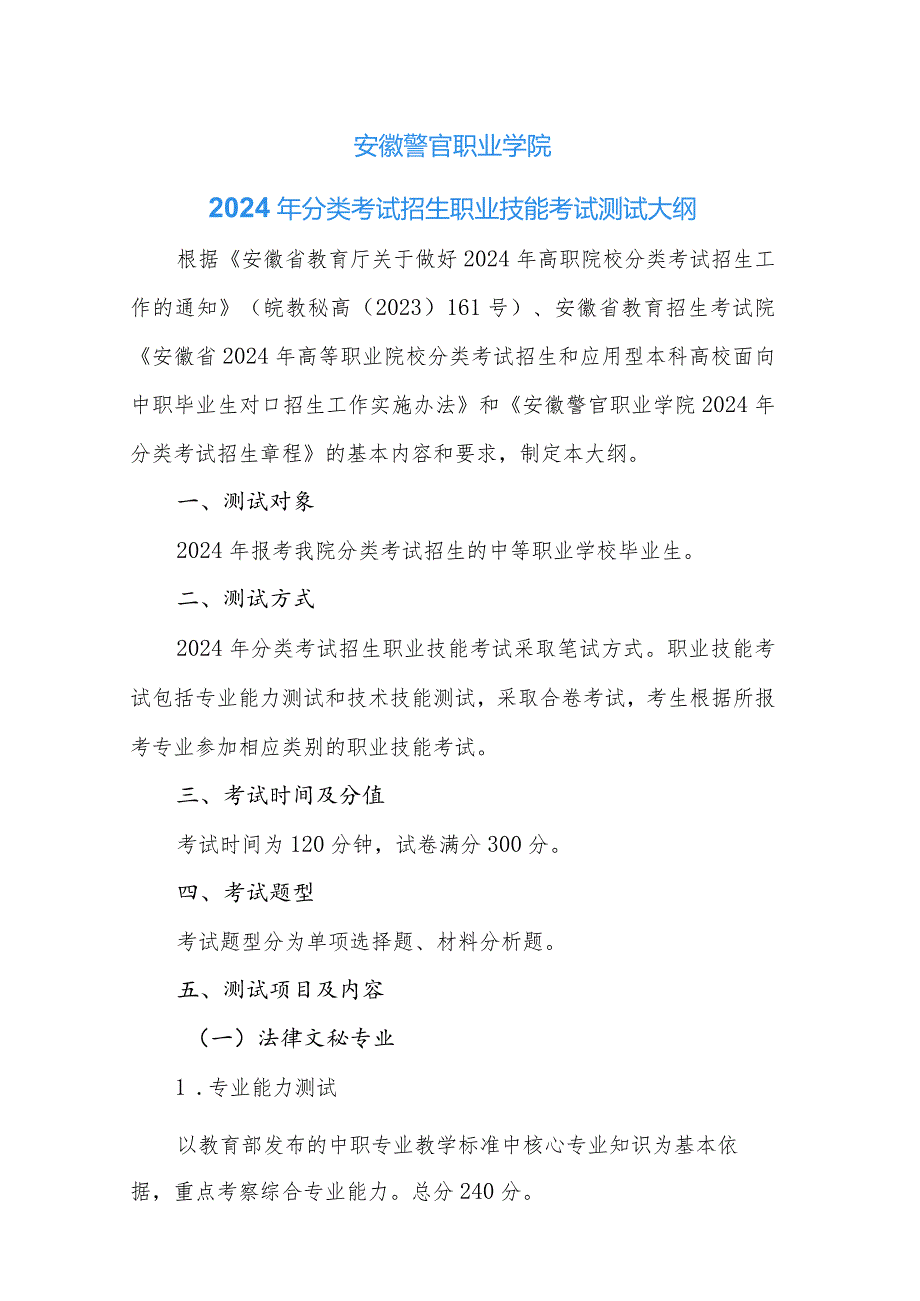 安徽警官职业学院

2024年分类考试招生职业技能考试测试大纲

根据《安徽省教育厅关于做好2024年高职院校分类考试招生工作的通知》（皖教秘高〔2023〕161号）、安徽省教育招生考试院《安徽省2024年高等职业院校分类考试招生和应用型本科高校面向中职毕业生对口招生工作实施办法》和《安徽警官职业学院2024年分类考试招生章程》的基本内容和要求，制定本大纲。

一、测试对象

2024年报考我院分类考试招生的中等职业学校毕业生。

二、测试方式

2024年分类考试招生职业技能考试采取笔试方式。职业技能考试包括专业能力测试和技术技能测试，采取合卷考试，考生根据所报考专业参加相应类别的职业技能考试。

三、考试时间及分值

考试时间为120分钟，试卷满分300分。

四、考试题型

考试题型分为单项选择题、材料分析题。

五、测试项目及内容

（一）法律文秘专业

1．专业能力测试

以教育部发布的中职专业教学标准中核心专业知识为基本依据，重点考察综合专业能力。总分240分。